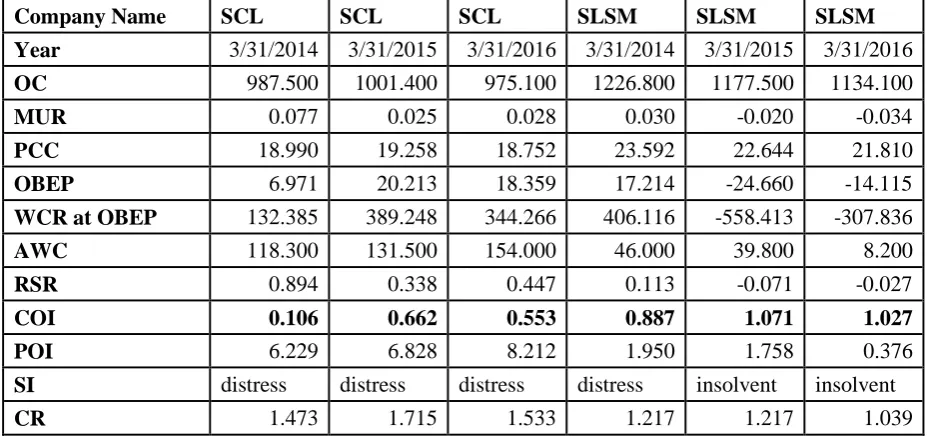 | Company Name | SCL | SCL | SCL | SLSM | SLSM | SLSM |
|---|---|---|---|---|---|---|
| Year | 3/31/2014 | 3/31/2015 | 3/31/2016 | 3/31/2014 | 3/31/2015 | 3/31/2016 |
| OC | 987.500 | 1001.400 | 975.100 | 1226.800 | 1177.500 | 1134.100 |
| MUR | 0.077 | 0.025 | 0.028 | 0.030 | -0.020 | -0.034 |
| PCC | 18.990 | 19.258 | 18.752 | 23.592 | 22.644 | 21.810 |
| OBEP | 6.971 | 20.213 | 18.359 | 17.214 | -24.660 | -14.115 |
| WCR at OBEP | 132.385 | 389.248 | 344.266 | 406.116 | -558.413 | -307.836 |
| AWC | 118.300 | 131.500 | 154.000 | 46.000 | 39.800 | 8.200 |
| RSR | 0.894 | 0.338 | 0.447 | 0.113 | -0.071 | -0.027 |
| COI | 0.106 | 0.662 | 0.553 | 0.887 | 1.071 | 1.027 |
| POI | 6.229 | 6.828 | 8.212 | 1.950 | 1.758 | 0.376 |
| SI | distress | distress | distress | distress | insolvent | insolvent |
| CR | 1.473 | 1.715 | 1.533 | 1.217 | 1.217 | 1.039 |